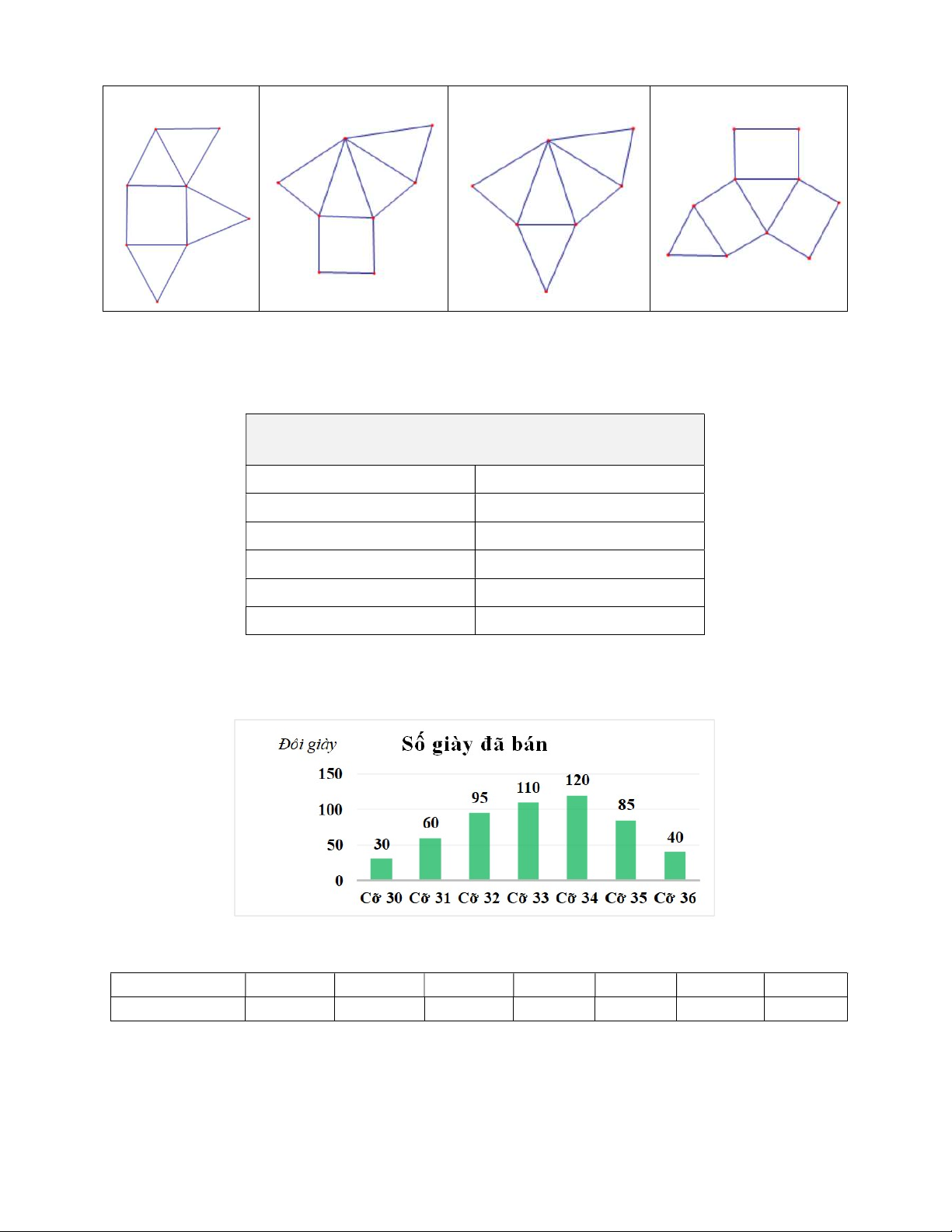 Đôi giày

Số giày đã bán

150
100
50
0

30
60
95
110
120
85
40

Cỡ 30 Cỡ 31 Cỡ 32 Cỡ 33 Cỡ 34 Cỡ 35 Cỡ 36